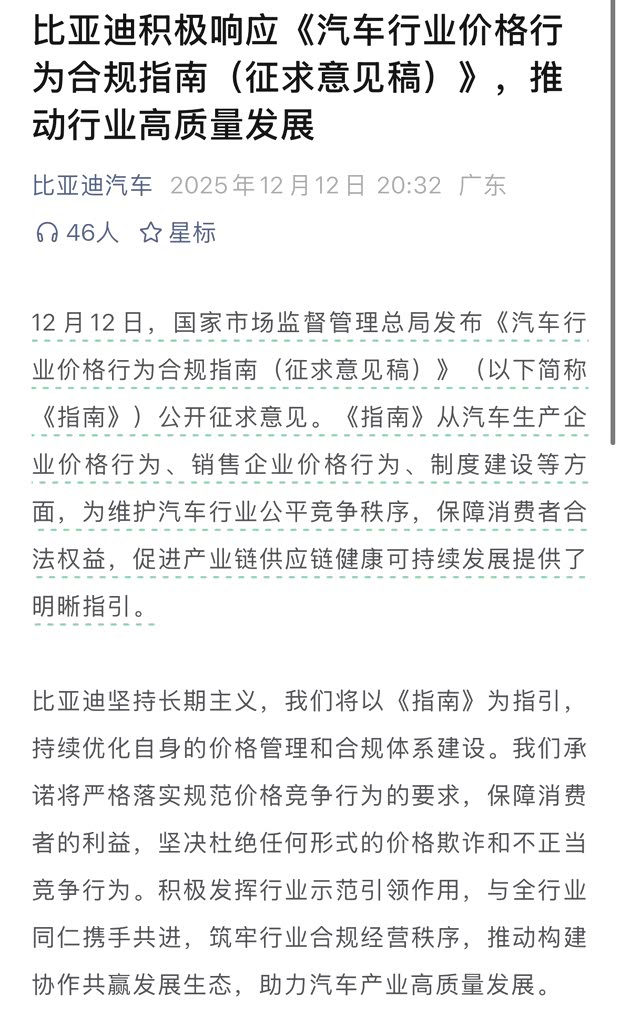 比亚迪积极响应《汽车行业价格行为合规指南（征求意见稿）》，推动行业高质量发展

比亚迪汽车 2025年12月12日 20:32 广东

46人 星标

12月12日，国家市场监督管理总局发布《汽车行业价格行为合规指南（征求意见稿）》（以下简称《指南》）公开征求意见。《指南》从汽车生产企业价格行为、销售企业价格行为、制度建设等方面，为维护汽车行业公平竞争秩序，保障消费者合法权益，促进产业链供应链健康可持续发展提供了明晰指引。

比亚迪坚持长期主义，我们将以《指南》为指引，持续优化自身的价格管理和合规体系建设。我们承诺将严格落实规范价格竞争行为的要求，保障消费者的利益，坚决杜绝任何形式的价格欺诈和不正当竞争行为。积极发挥行业示范引领作用，与全行业同仁携手共进，筑牢行业合规经营秩序，推动构建协作共赢发展生态，助力汽车产业高质量发展。